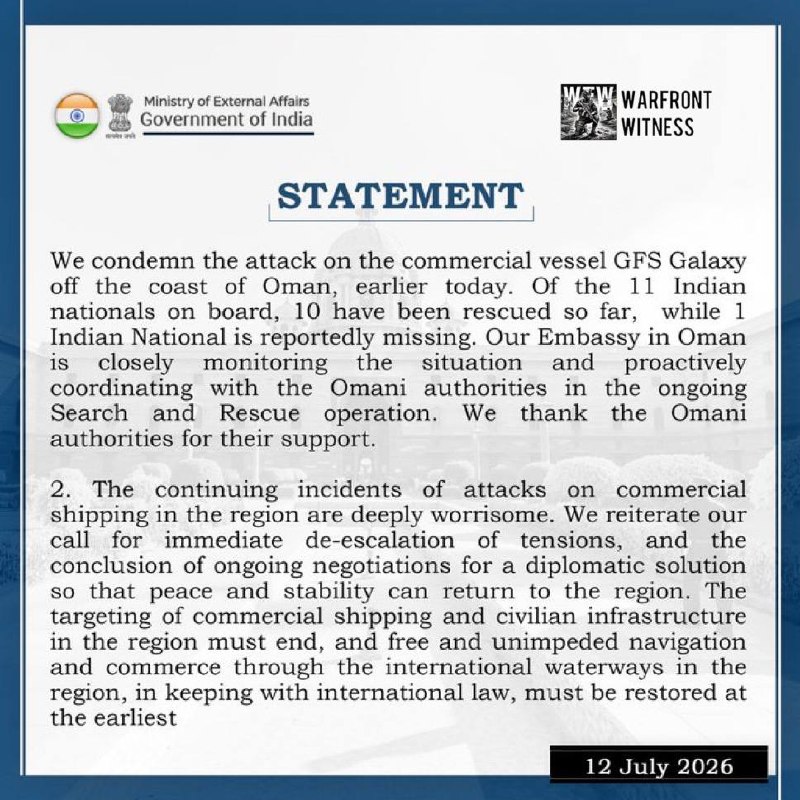 Ministry of External Affairs
Government of India

WARFRONT
WITNESS

STATEMENT

We condemn the attack on the commercial vessel GFS Galaxy off the coast of Oman, earlier today. Of the 11 Indian nationals on board, 10 have been rescued so far, while 1 Indian National is reportedly missing. Our Embassy in Oman is closely monitoring the situation and proactively coordinating with the Omani authorities in the ongoing Search and Rescue operation. We thank the Omani authorities for their support.

2. The continuing incidents of attacks on commercial shipping in the region are deeply worrisome. We reiterate our call for immediate de-escalation of tensions, and the conclusion of ongoing negotiations for a diplomatic solution so that peace and stability can return to the region. The targeting of commercial shipping and civilian infrastructure in the region must end, and free and unimpeded navigation and commerce through the international waterways in the region, in keeping with international law, must be restored at the earliest

12 July 2026